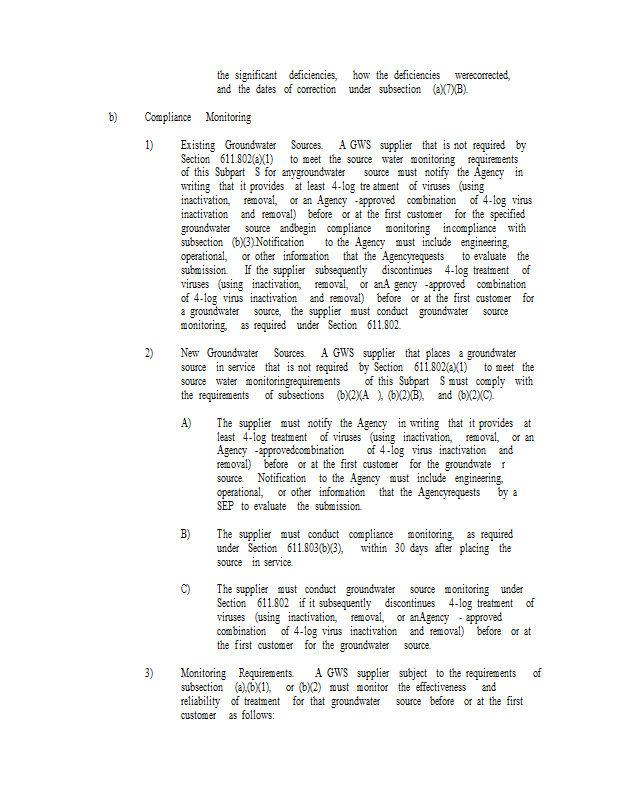 the significant deficiencies, how the deficiencies werecorrected, and the dates of correction under subsection (a)(7)(B).

b) Compliance Monitoring

1) Existing Groundwater Sources. A GWS supplier that is not required by Section 611.802(a)(1) to meet the source water monitoring requirements of this Subpart S for anygroundwater source must notify the Agency in writing that it provides at least 4-log tre atment of viruses (using inactivation, removal, or an Agency -approved combination of 4-log virus inactivation and removal) before or at the first customer for the specified groundwater source andbegin compliance monitoring incompliance with subsection (b)(3).Notification to the Agency must include engineering, operational, or other information that the Agencyrequests to evaluate the submission. If the supplier subsequently discontinues 4-log treatment of viruses (using inactivation, removal, or anA gency -approved combination of 4-log virus inactivation and removal) before or at the first customer for a groundwater source, the supplier must conduct groundwater source monitoring, as required under Section 611.802.

2) New Groundwater Sources. A GWS supplier that places a groundwater source in service that is not required by Section 611.802(a)(1) to meet the source water monitoringrequirements of this Subpart S must comply with the requirements of subsections (b)(2)(A ), (b)(2)(B), and (b)(2)(C).

A) The supplier must notify the Agency in writing that it provides at least 4-log treatment of viruses (using inactivation, removal, or an Agency -approvedcombination of 4-log virus inactivation and removal) before or at the first customer for the groundwate r source. Notification to the Agency must include engineering, operational, or other information that the Agencyrequests by a SEP to evaluate the submission.

B) The supplier must conduct compliance monitoring, as required under Section 611.803(b)(3), within 30 days after placing the source in service.

C) The supplier must conduct groundwater source monitoring under Section 611.802 if it subsequently discontinues 4-log treatment of viruses (using inactivation, removal, or anAgency - approved combination of 4-log virus inactivation and removal) before or at the first customer for the groundwater source.

3) Monitoring Requirements. A GWS supplier subject to the requirements of subsection (a),(b)(1), or (b)(2) must monitor the effectiveness and reliability of treatment for that groundwater source before or at the first customer as follows: